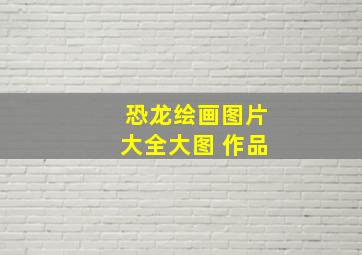 恐龙绘画图片
大全大图 作品